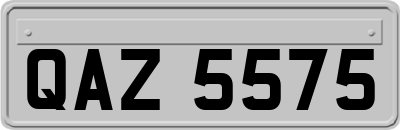 QAZ 5575